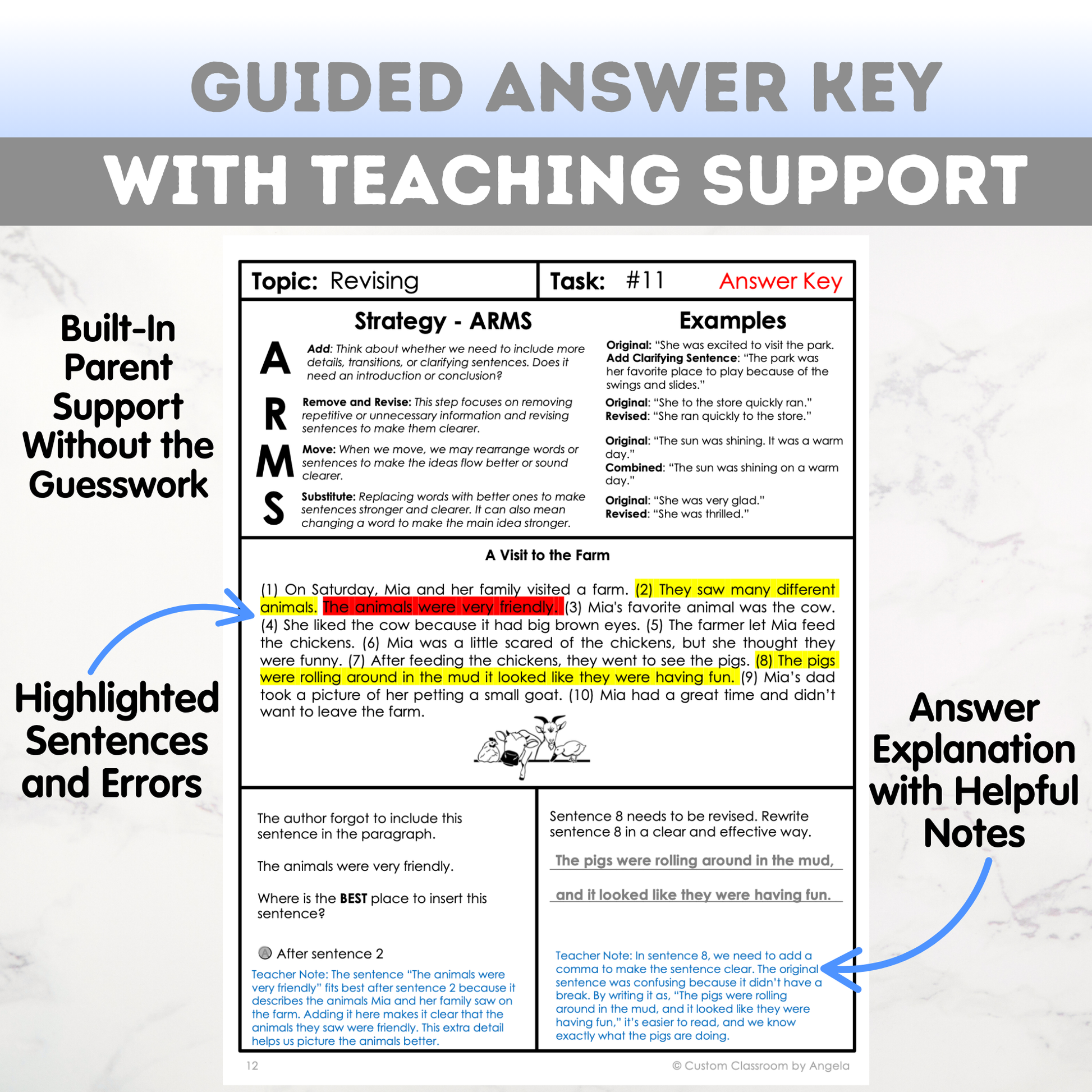 GUIDED ANSWER KEY

WITH TEACHING SUPPORT

Built-In Parent Support Without the Guesswork

Highlighted Sentences and Errors

Topic: Revising

Task: #11 Answer Key

Strategy - ARMS

A Add: Think about whether we need to include more details, transitions, or clarifying sentences. Does it need an introduction or conclusion?

R Remove and Revise: This step focuses on removing repetitive or unnecessary information and revising sentences to make them clearer.

M Move: When we move, we may rearrange words or sentences to make the ideas flow better or sound clearer.

S Substitute: Replacing words with better ones to make sentences stronger and clearer. It can also mean changing a word to make the main idea stronger.

Examples

Original: "She was excited to visit the park.
Add Clarifying Sentence: "The park was her favorite place to play because of the swings and slides."

Original: "She to the store quickly ran."
Revised: "She ran quickly to the store."

Original: "The sun was shining. It was a warm day."
Combined: "The sun was shining on a warm day."

Original: "She was very glad."
Revised: "She was thrilled."

A Visit to the Farm

(1) On Saturday, Mia and her family visited a farm. (2) They saw many different animals. The animals were very friendly. (3) Mia's favorite animal was the cow. (4) She liked the cow because it had big brown eyes. (5) The farmer let Mia feed the chickens. (6) Mia was a little scared of the chickens, but she thought they were funny. (7) After feeding the chickens, they went to see the pigs. (8) The pigs were rolling around in the mud it looked like they were having fun. (9) Mia's dad took a picture of her petting a small goat. (10) Mia had a great time and didn't want to leave the farm.

The author forgot to include this sentence in the paragraph.

The animals were very friendly.

Where is the BEST place to insert this sentence?

Ⓐ After sentence 2

Teacher Note: The sentence "The animals were very friendly" fits best after sentence 2 because it describes the animals Mia and her family saw on the farm. Adding it here makes it clear that the animals they saw were friendly. This extra detail helps us picture the animals better.

Sentence 8 needs to be revised. Rewrite sentence 8 in a clear and effective way.

The pigs were rolling around in the mud,

and it looked like they were having fun.

Teacher Note: In sentence 8, we need to add a comma to make the sentence clear. The original sentence was confusing because it didn't have a break. By writing it as, "The pigs were rolling around in the mud, and it looked like they were having fun," it's easier to read, and we know exactly what the pigs are doing.

12 © Custom Classroom by Angela

Answer Explanation with Helpful Notes